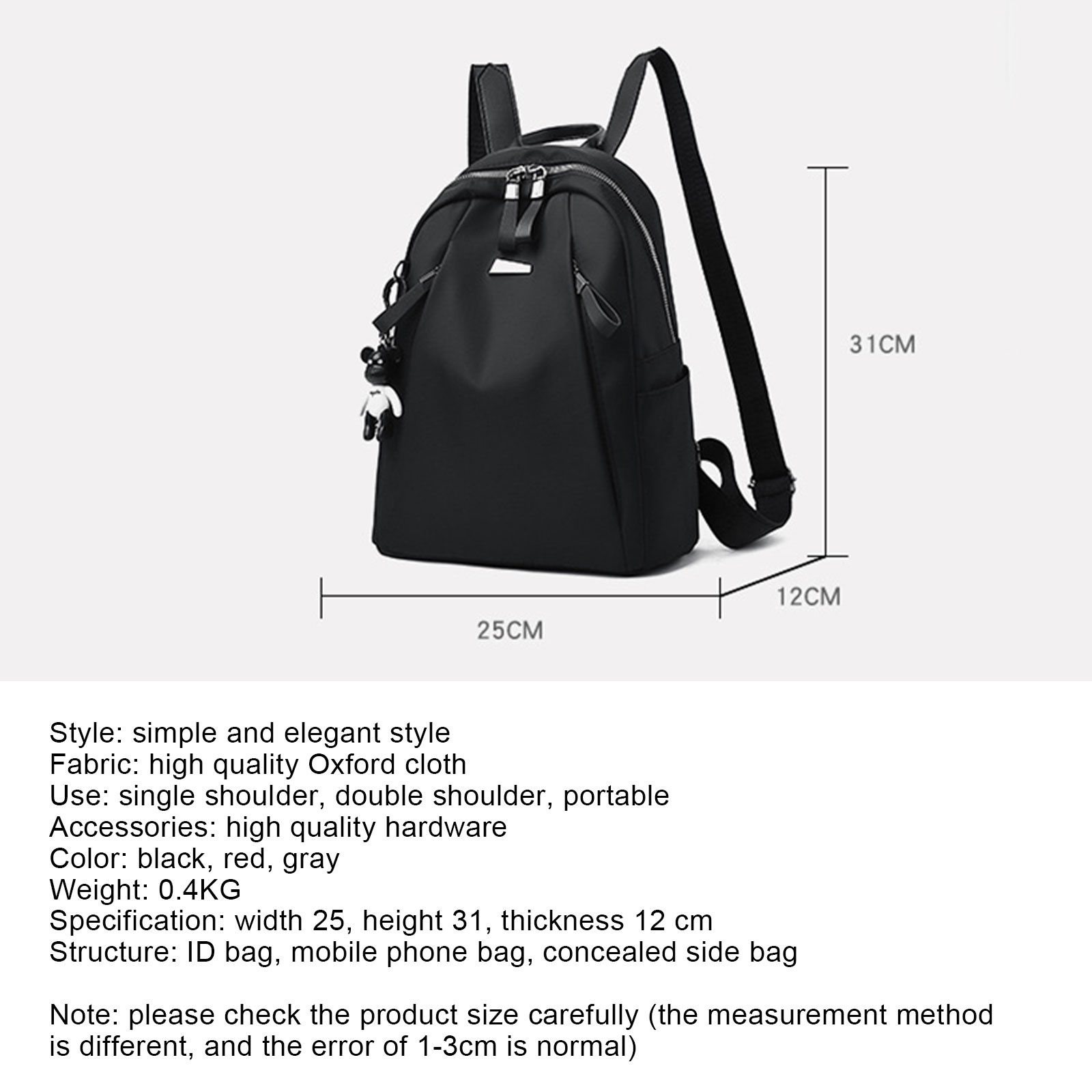 31CM

12CM

25CM

Style: simple and elegant style
Fabric: high quality Oxford cloth
Use: single shoulder, double shoulder, portable
Accessories: high quality hardware
Color: black, red, gray
Weight: 0.4KG
Specification: width 25, height 31, thickness 12 cm
Structure: ID bag, mobile phone bag, concealed side bag

Note: please check the product size carefully (the measurement method is different, and the error of 1-3cm is normal)